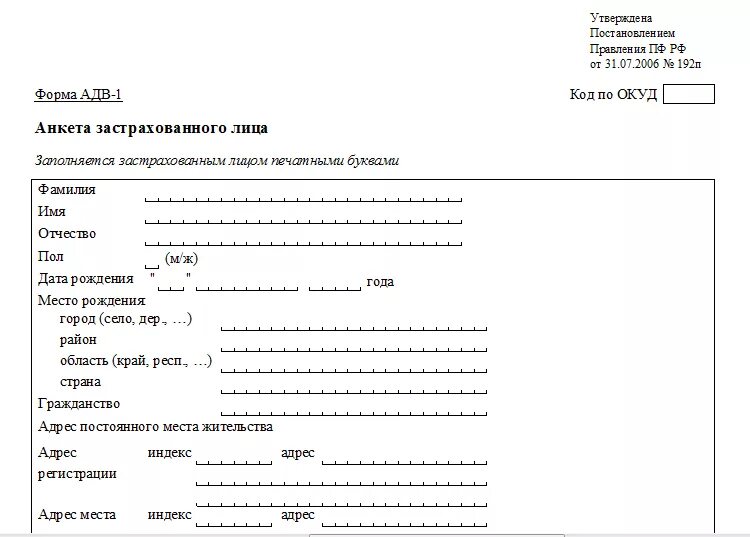 Утверждена
Постановлением
Правления ПФ РФ
от 31.07.2006 № 192п

Форма АДВ-1

Код по ОКУД

Анкета застрахованного лица

Заполняется застрахованным лицом печатными буквами

Фамилия
Имя
Отчество
Пол (м/ж)
Дата рождения " " года
Место рождения
город (село, дер., …)
район
область (край, респ., …)
страна
Гражданство
Адрес постоянного места жительства
Адрес регистрации индекс адрес
Адрес места индекс адрес